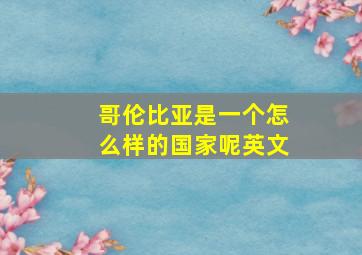 哥伦比亚是一个怎么样的国家呢英文